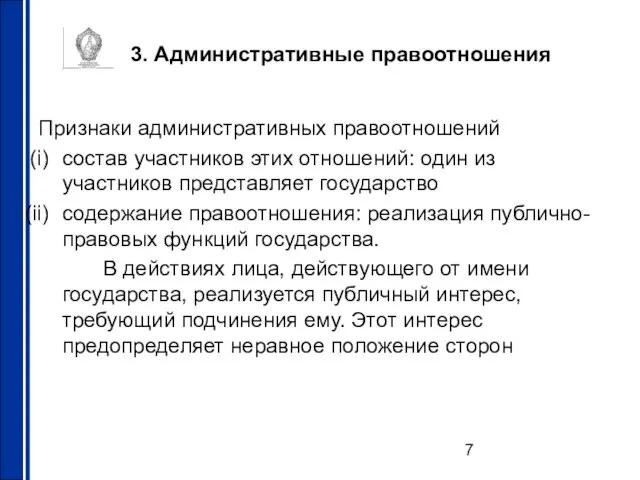 3. Административные правоотношения

Признаки административных правоотношений

(i) состав участников этих отношений: один из участников представляет государство

(ii) содержание правоотношения: реализация публично-правовых функций государства.

В действиях лица, действующего от имени государства, реализуется публичный интерес, требующий подчинения ему. Этот интерес предопределяет неравное положение сторон

7